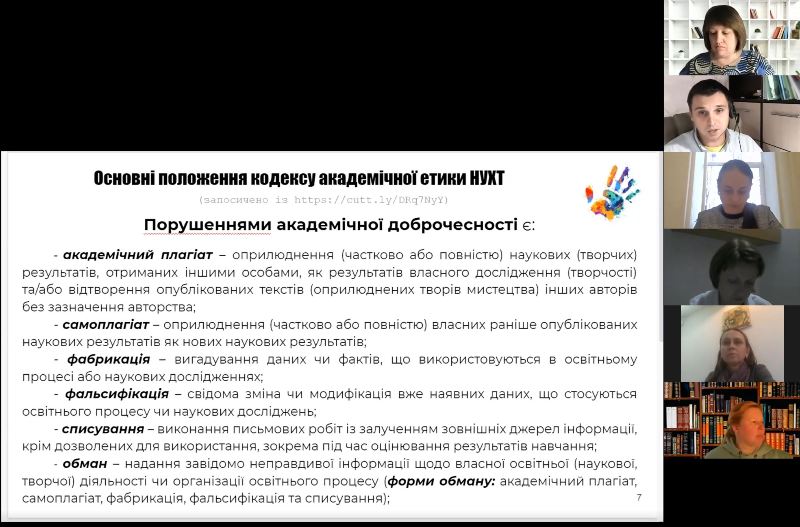 Основні положення кодексу академічної етики НУХТ
(запозичено із https://cutt.ly/DRq7NyY)

Порушеннями академічної доброчесності є:

- академічний плагіат – оприлюднення (частково або повністю) наукових (творчих) результатів, отриманих іншими особами, як результатів власного дослідження (творчості) та/або відтворення опублікованих текстів (оприлюднених творів мистецтва) інших авторів без зазначення авторства;

- самоплагіат – оприлюднення (частково або повністю) власних раніше опублікованих наукових результатів як нових наукових результатів;

- фабрикація – вигадування даних чи фактів, що використовуються в освітньому процесі або наукових дослідженнях;

- фальсифікація – свідома зміна чи модифікація вже наявних даних, що стосуються освітнього процесу чи наукових досліджень;

- списування – виконання письмових робіт із залученням зовнішніх джерел інформації, крім дозволених для використання, зокрема під час оцінювання результатів навчання;

- обман – надання завідомо неправдивої інформації щодо власної освітньої (наукової, творчої) діяльності чи організації освітнього процесу (форми обману: академічний плагіат, самоплагіат, фабрикація, фальсифікація та списування);

7